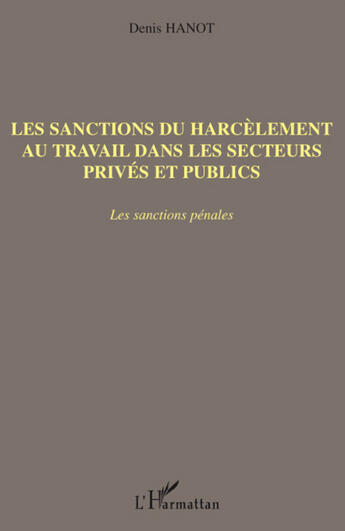 Denis HANOT

LES SANCTIONS DU HARCÈLEMENT AU TRAVAIL DANS LES SECTEURS PRIVÉS ET PUBLICS

Les sanctions pénales

L'Harmattan